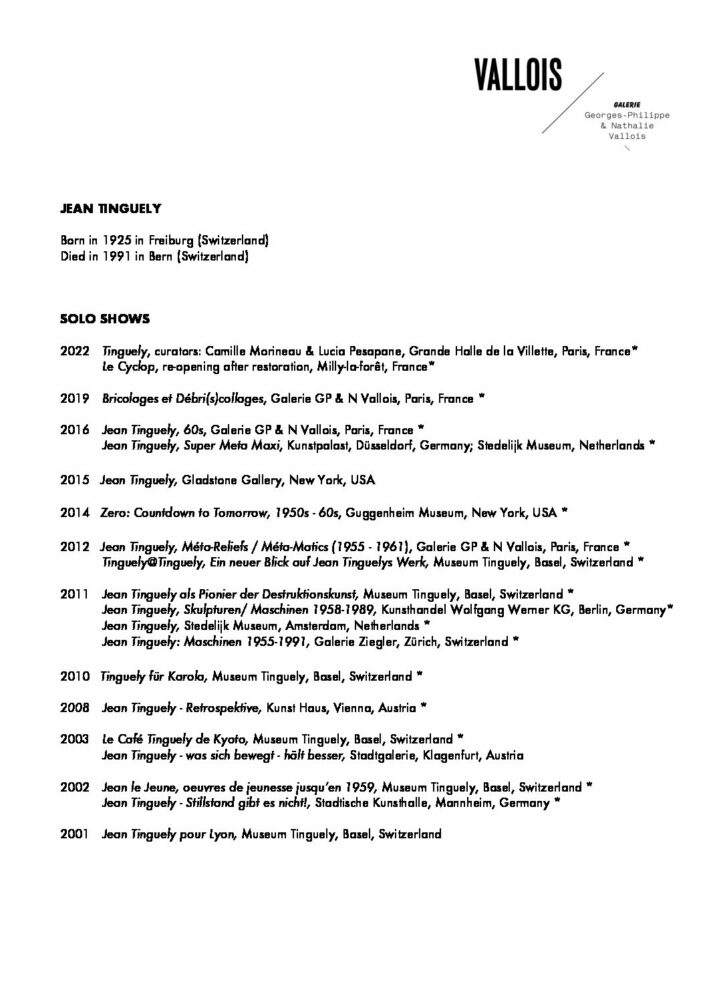 VALLOIS

GALERIE
Georges-Philippe
& Nathalie
Vallois

JEAN TINGUELY

Born in 1925 in Freiburg (Switzerland)
Died in 1991 in Bern (Switzerland)

SOLO SHOWS

2022 Tinguely, curators: Camille Morineau & Lucia Pesapane, Grande Halle de la Villette, Paris, France*
Le Cyclop, re-opening after restoration, Milly-la-forêt, France*

2019 Bricolages et Débri(s)collages, Galerie GP & N Vallois, Paris, France *

2016 Jean Tinguely, 60s, Galerie GP & N Vallois, Paris, France *
Jean Tinguely, Super Meta Maxi, Kunstpalast, Düsseldorf, Germany; Stedelijk Museum, Netherlands *

2015 Jean Tinguely, Gladstone Gallery, New York, USA

2014 Zero: Countdown to Tomorrow, 1950s - 60s, Guggenheim Museum, New York, USA *

2012 Jean Tinguely, Méta-Reliefs / Méta-Matics (1955 - 1961), Galerie GP & N Vallois, Paris, France *
Tinguely@Tinguely, Ein neuer Blick auf Jean Tinguelys Werk, Museum Tinguely, Basel, Switzerland *

2011 Jean Tinguely als Pionier der Destruktionskunst, Museum Tinguely, Basel, Switzerland *
Jean Tinguely, Skulpturen/ Maschinen 1958-1989, Kunsthandel Wolfgang Werner KG, Berlin, Germany*
Jean Tinguely, Stedelijk Museum, Amsterdam, Netherlands *
Jean Tinguely: Maschinen 1955-1991, Galerie Ziegler, Zürich, Switzerland *

2010 Tinguely für Karola, Museum Tinguely, Basel, Switzerland *

2008 Jean Tinguely - Retrospektive, Kunst Haus, Vienna, Austria *

2003 Le Café Tinguely de Kyoto, Museum Tinguely, Basel, Switzerland *
Jean Tinguely - was sich bewegt - hält besser, Stadtgalerie, Klagenfurt, Austria

2002 Jean le Jeune, oeuvres de jeunesse jusqu'en 1959, Museum Tinguely, Basel, Switzerland *
Jean Tinguely - Stillstand gibt es nicht!, Stadtische Kunsthalle, Mannheim, Germany *

2001 Jean Tinguely pour Lyon, Museum Tinguely, Basel, Switzerland